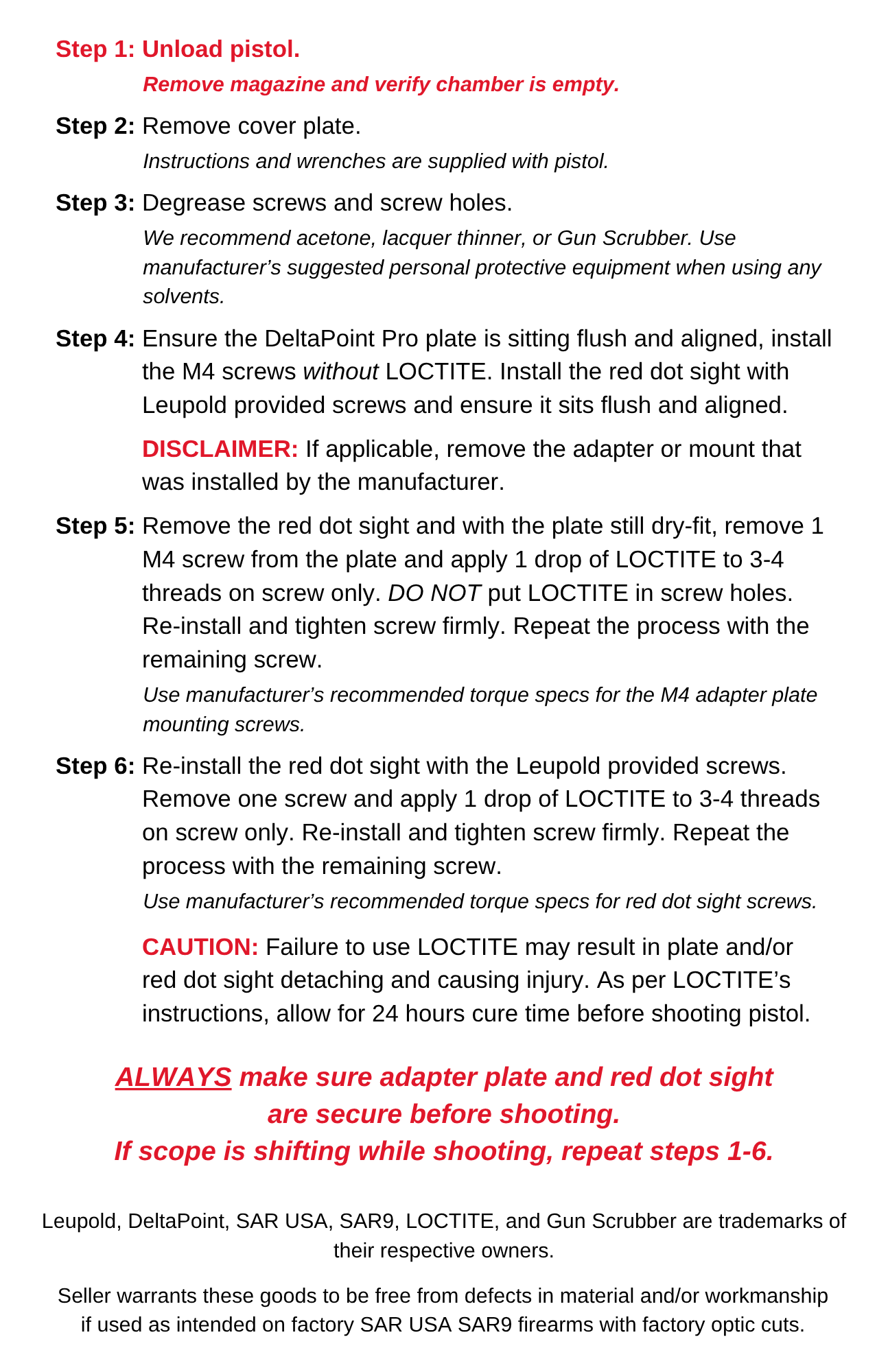 Step 1: Unload pistol.
Remove magazine and verify chamber is empty.

Step 2: Remove cover plate.
Instructions and wrenches are supplied with pistol.

Step 3: Degrease screws and screw holes.
We recommend acetone, lacquer thinner, or Gun Scrubber. Use manufacturer's suggested personal protective equipment when using any solvents.

Step 4: Ensure the DeltaPoint Pro plate is sitting flush and aligned, install the M4 screws without LOCTITE. Install the red dot sight with Leupold provided screws and ensure it sits flush and aligned.

DISCLAIMER: If applicable, remove the adapter or mount that was installed by the manufacturer.

Step 5: Remove the red dot sight and with the plate still dry-fit, remove 1 M4 screw from the plate and apply 1 drop of LOCTITE to 3-4 threads on screw only. DO NOT put LOCTITE in screw holes. Re-install and tighten screw firmly. Repeat the process with the remaining screw.
Use manufacturer's recommended torque specs for the M4 adapter plate mounting screws.

Step 6: Re-install the red dot sight with the Leupold provided screws. Remove one screw and apply 1 drop of LOCTITE to 3-4 threads on screw only. Re-install and tighten screw firmly. Repeat the process with the remaining screw.
Use manufacturer's recommended torque specs for red dot sight screws.

CAUTION: Failure to use LOCTITE may result in plate and/or red dot sight detaching and causing injury. As per LOCTITE's instructions, allow for 24 hours cure time before shooting pistol.

ALWAYS make sure adapter plate and red dot sight are secure before shooting.
If scope is shifting while shooting, repeat steps 1-6.

Leupold, DeltaPoint, SAR USA, SAR9, LOCTITE, and Gun Scrubber are trademarks of their respective owners.

Seller warrants these goods to be free from defects in material and/or workmanship if used as intended on factory SAR USA SAR9 firearms with factory optic cuts.